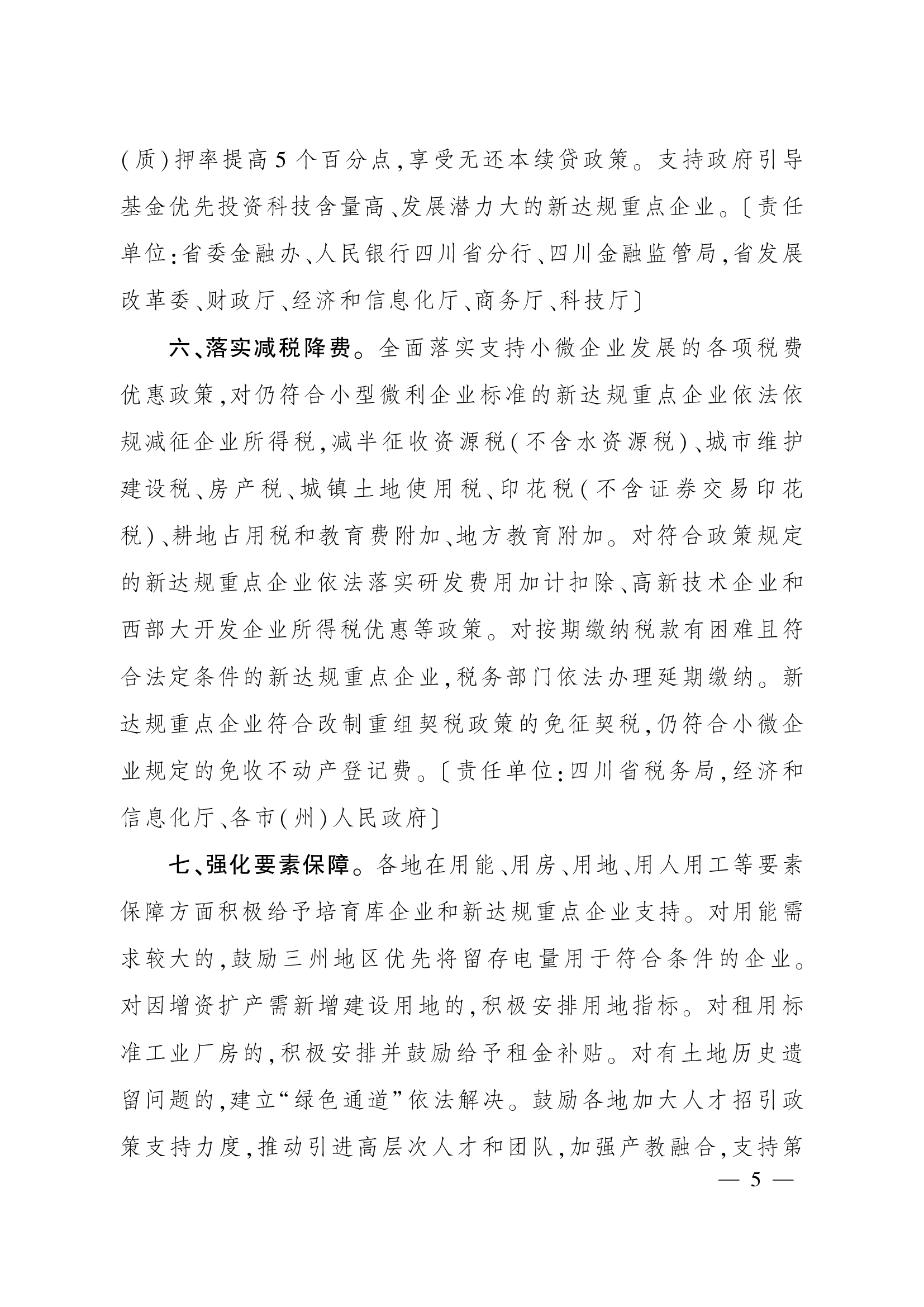 (质)押率提高5个百分点,享受无还本续贷政策。支持政府引导基金优先投资科技含量高、发展潜力大的新达规重点企业。〔责任单位:省委金融办、人民银行四川省分行、四川金融监管局,省发展改革委、财政厅、经济和信息化厅、商务厅、科技厅〕

六、落实减税降费。全面落实支持小微企业发展的各项税费优惠政策,对仍符合小型微利企业标准的新达规重点企业依法依规减征企业所得税,减半征收资源税(不含水资源税)、城市维护建设税、房产税、城镇土地使用税、印花税(不含证券交易印花税)、耕地占用税和教育费附加、地方教育附加。对符合政策规定的新达规重点企业依法落实研发费用加计扣除、高新技术企业和西部大开发企业所得税优惠等政策。对按期缴纳税款有困难且符合法定条件的新达规重点企业,税务部门依法办理延期缴纳。新达规重点企业符合改制重组契税政策的免征契税,仍符合小微企业规定的免收不动产登记费。〔责任单位:四川省税务局,经济和信息化厅、各市(州)人民政府〕

七、强化要素保障。各地在用能、用房、用地、用人用工等要素保障方面积极给予培育库企业和新达规重点企业支持。对用能需求较大的,鼓励三州地区优先将留存电量用于符合条件的企业。对因增资扩产需新增建设用地的,积极安排用地指标。对租用标准工业厂房的,积极安排并鼓励给予租金补贴。对有土地历史遗留问题的,建立“绿色通道”依法解决。鼓励各地加大人才招引政策支持力度,推动引进高层次人才和团队,加强产教融合,支持第

— 5 —